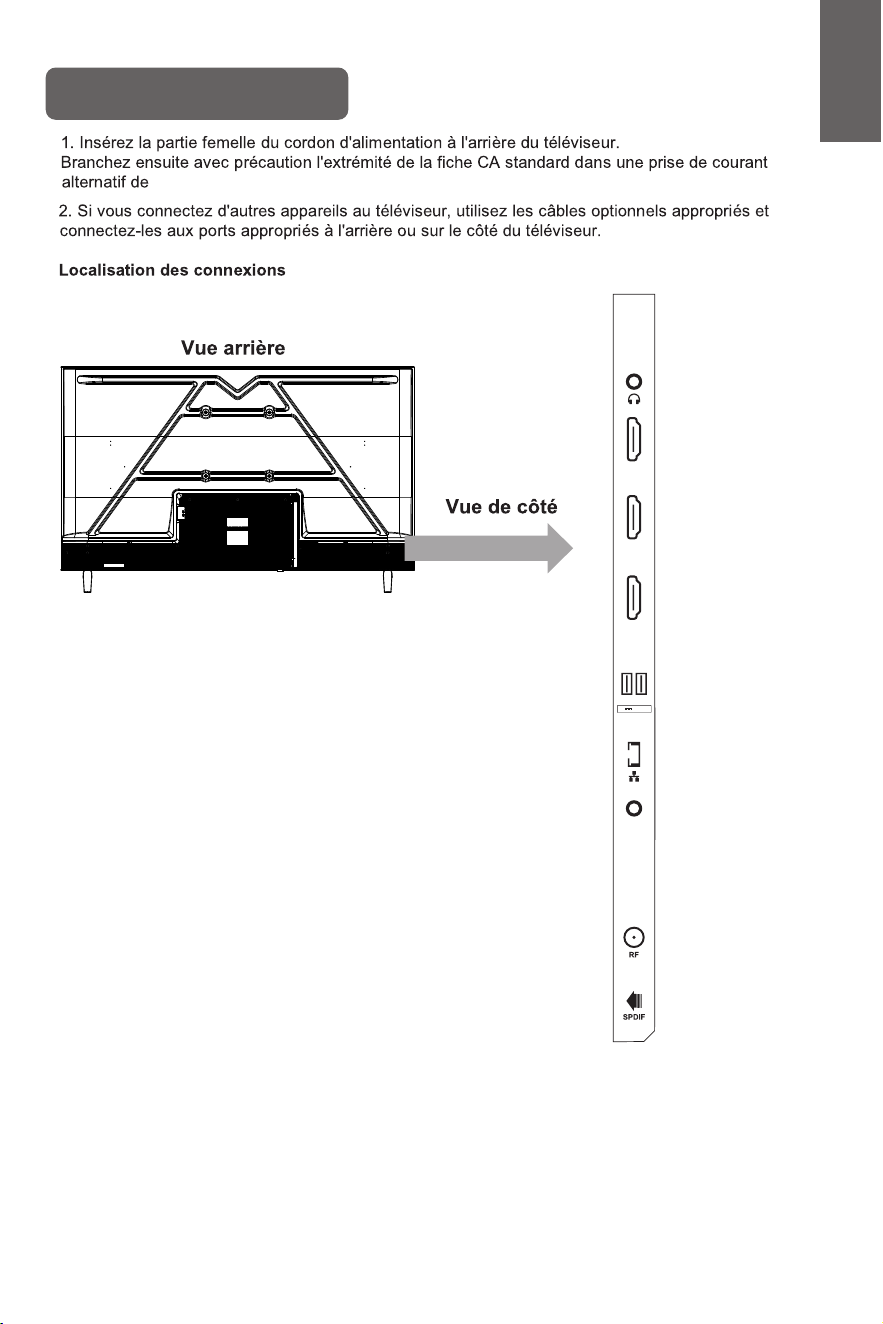 1. Insérez la partie femelle du cordon d'alimentation à l'arrière du téléviseur. Branchez ensuite avec précaution l'extrémité de la fiche CA standard dans une prise de courant alternatif de

2. Si vous connectez d'autres appareils au téléviseur, utilisez les câbles optionnels appropriés et connectez-les aux ports appropriés à l'arrière ou sur le côté du téléviseur.

Localisation des connexions

Vue arrière

Vue de côté

RF

SPDIF